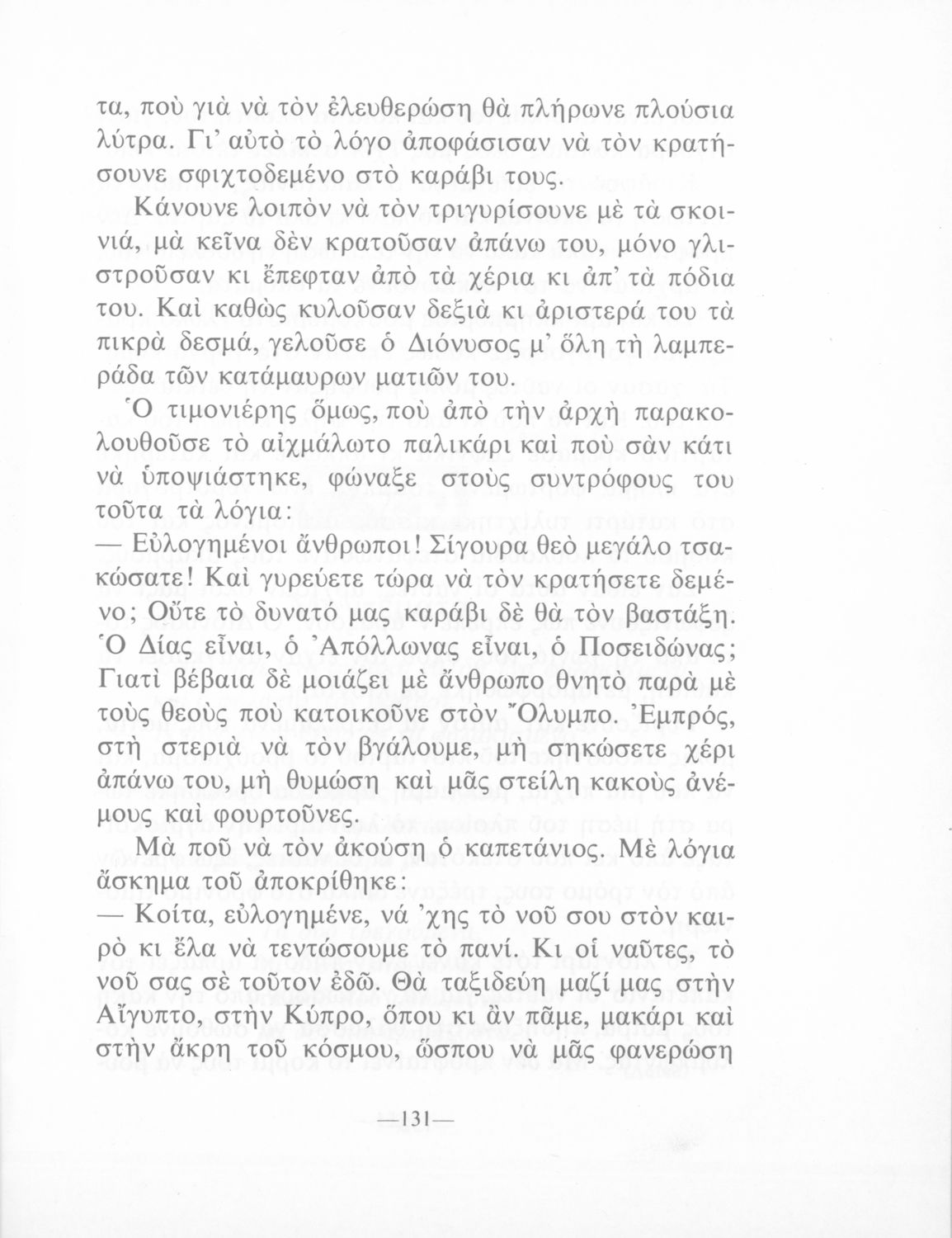 τα, ποὺ γιὰ νὰ τὸν ἐλευθερώση θὰ πλήρωνε πλούσια λύτρα. Γι' αὐτὸ τὸ λόγο ἀποφάσισαν νὰ τὸν κρατήσουνε σφιχτοδεμένο στὸ καράβι τους.

Κάνουνε λοιπὸν νὰ τὸν τριγυρίσουνε μὲ τὰ σκοινιά, μὰ κεῖνα δὲν κρατοῦσαν ἀπάνω του, μόνο γλιστροῦσαν κι ἔπεφταν ἀπὸ τὰ χέρια κι ἀπ' τὰ πόδια του. Καὶ καθὼς κυλοῦσαν δεξιὰ κι ἀριστερά του τὰ πικρὰ δεσμά, γελοῦσε ὁ Διόνυσος μ' ὅλη τὴ λαμπεράδα τῶν κατάμαυρων ματιῶν του.

Ὁ τιμονιέρης ὅμως, ποὺ ἀπὸ τὴν ἀρχὴ παρακολουθοῦσε τὸ αἰχμάλωτο παλικάρι καὶ ποὺ σὰν κάτι νὰ ὑποψιάστηκε, φώναξε στοὺς συντρόφους του τοῦτα τὰ λόγια:

— Εὐλογημένοι ἄνθρωποι! Σίγουρα θεὸ μεγάλο τσακώσατε! Καὶ γυρεύετε τώρα νὰ τὸν κρατήσετε δεμένο; Οὔτε τὸ δυνατό μας καράβι δὲ θὰ τὸν βαστάξη. Ὁ Δίας εἶναι, ὁ Ἀπόλλωνας εἶναι, ὁ Ποσειδώνας; Γιατὶ βέβαια δὲ μοιάζει μὲ ἄνθρωπο θνητὸ παρὰ μὲ τοὺς θεοὺς ποὺ κατοικοῦνε στὸν Ὄλυμπο. Ἐμπρός, στὴ στεριὰ νὰ τὸν βγάλουμε, μὴ σηκώσετε χέρι ἀπάνω του, μὴ θυμώση καὶ μᾶς στείλη κακοὺς ἀνέμους καὶ φουρτοῦνες.

Μὰ ποῦ νὰ τὸν ἀκούση ὁ καπετάνιος. Μὲ λόγια ἄσκημα τοῦ ἀποκρίθηκε:

— Κοίτα, εὐλογημένε, νά 'χης τὸ νοῦ σου στὸν καιρὸ κι ἔλα νὰ τεντώσουμε τὸ πανί. Κι οἱ ναῦτες, τὸ νοῦ σας σὲ τοῦτον ἐδῶ. Θὰ ταξιδεύη μαζί μας στὴν Αἴγυπτο, στὴν Κύπρο, ὅπου κι ἂν πᾶμε, μακάρι καὶ στὴν ἄκρη τοῦ κόσμου, ὥσπου νὰ μᾶς φανερώση

—131—